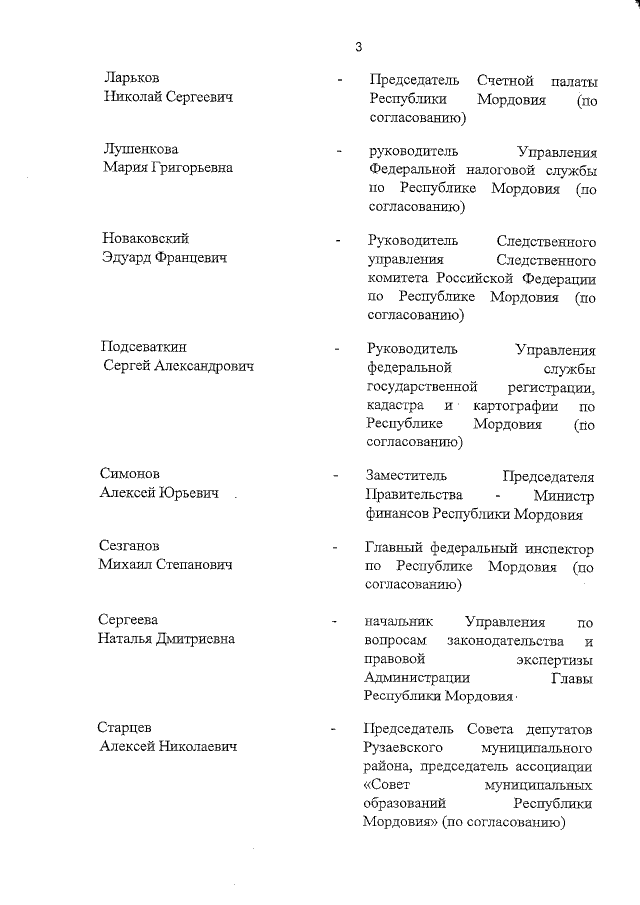 3

Ларьков Николай Сергеевич - Председатель Счетной палаты Республики Мордовия (по согласованию)

Лушенкова Мария Григорьевна - руководитель Управления Федеральной налоговой службы по Республике Мордовия (по согласованию)

Новаковский Эдуард Францевич - Руководитель Следственного управления Следственного комитета Российской Федерации по Республике Мордовия (по согласованию)

Подсеваткин Сергей Александрович - Руководитель Управления федеральной службы государственной регистрации, кадастра и картографии по Республике Мордовия (по согласованию)

Симонов Алексей Юрьевич - Заместитель Председателя Правительства - Министр финансов Республики Мордовия

Сезганов Михаил Степанович - Главный федеральный инспектор по Республике Мордовия (по согласованию)

Сергеева Наталья Дмитриевна - начальник Управления по вопросам законодательства и правовой экспертизы Администрации Главы Республики Мордовия

Старцев Алексей Николаевич - Председатель Совета депутатов Рузаевского муниципального района, председатель ассоциации «Совет муниципальных образований Республики Мордовия» (по согласованию)